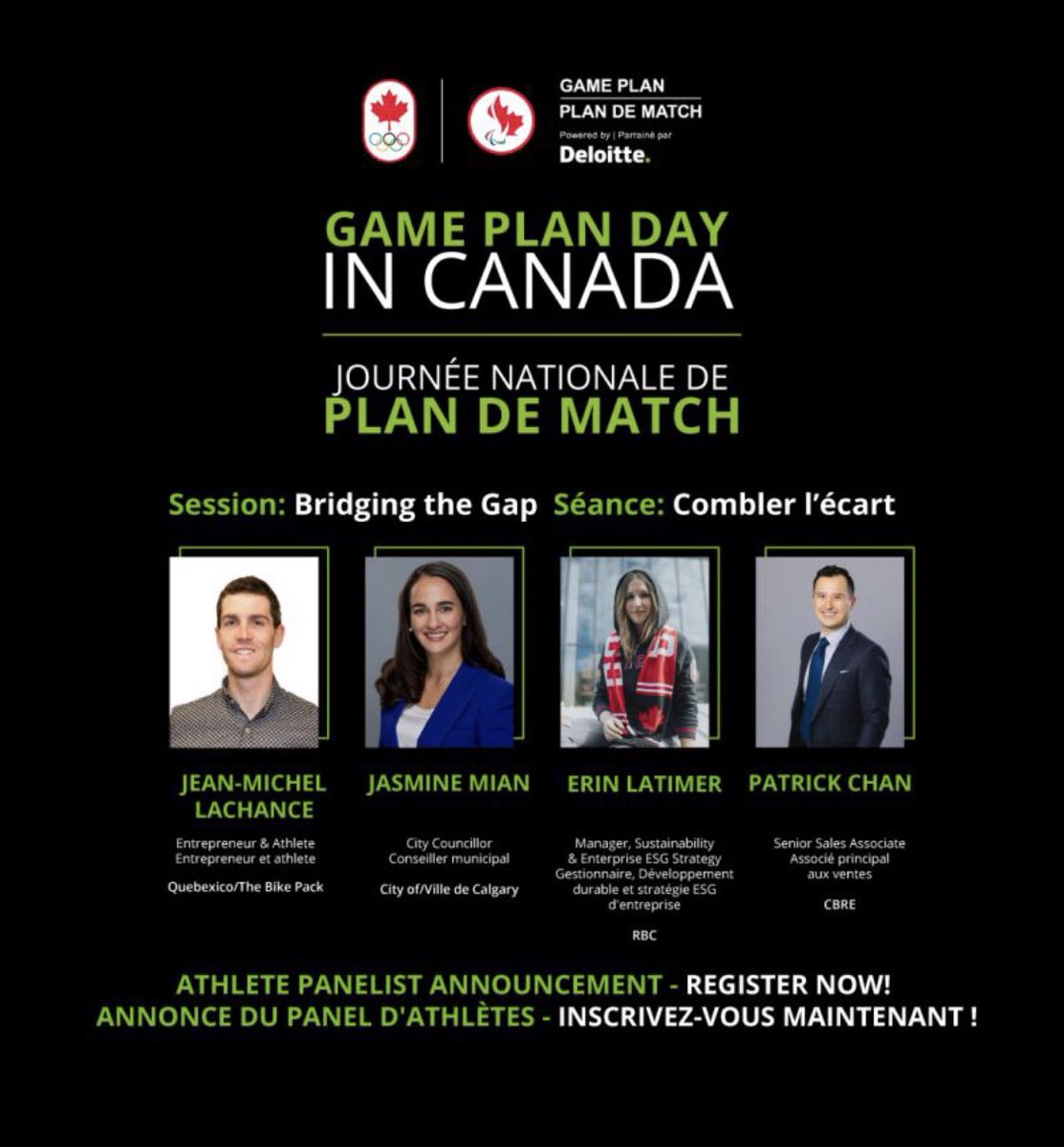 GAME PLAN
PLAN DE MATCH
Powered by | Parrainé par
Deloitte.

GAME PLAN DAY
IN CANADA

JOURNÉE NATIONALE DE
PLAN DE MATCH

Session: Bridging the Gap Séance: Combler l'écart

JEAN-MICHEL LACHANCE
Entrepreneur & Athlete
Entrepreneur et athlete
Quebexico/The Bike Pack

JASMINE MIAN
City Councillor
Conseiller municipal
City of/Ville de Calgary

ERIN LATIMER
Manager, Sustainability & Enterprise ESG Strategy
Gestionnaire, Développement durable et stratégie ESG d'entreprise
RBC

PATRICK CHAN
Senior Sales Associate
Associé principal aux ventes
CBRE

ATHLETE PANELIST ANNOUNCEMENT - REGISTER NOW!
ANNONCE DU PANEL D'ATHLÈTES - INSCRIVEZ-VOUS MAINTENANT !